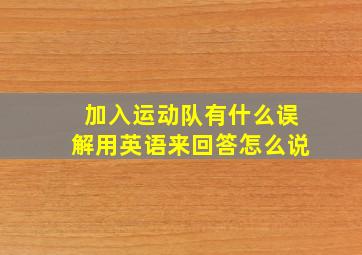 加入运动队有什么误解用英语来回答怎么说